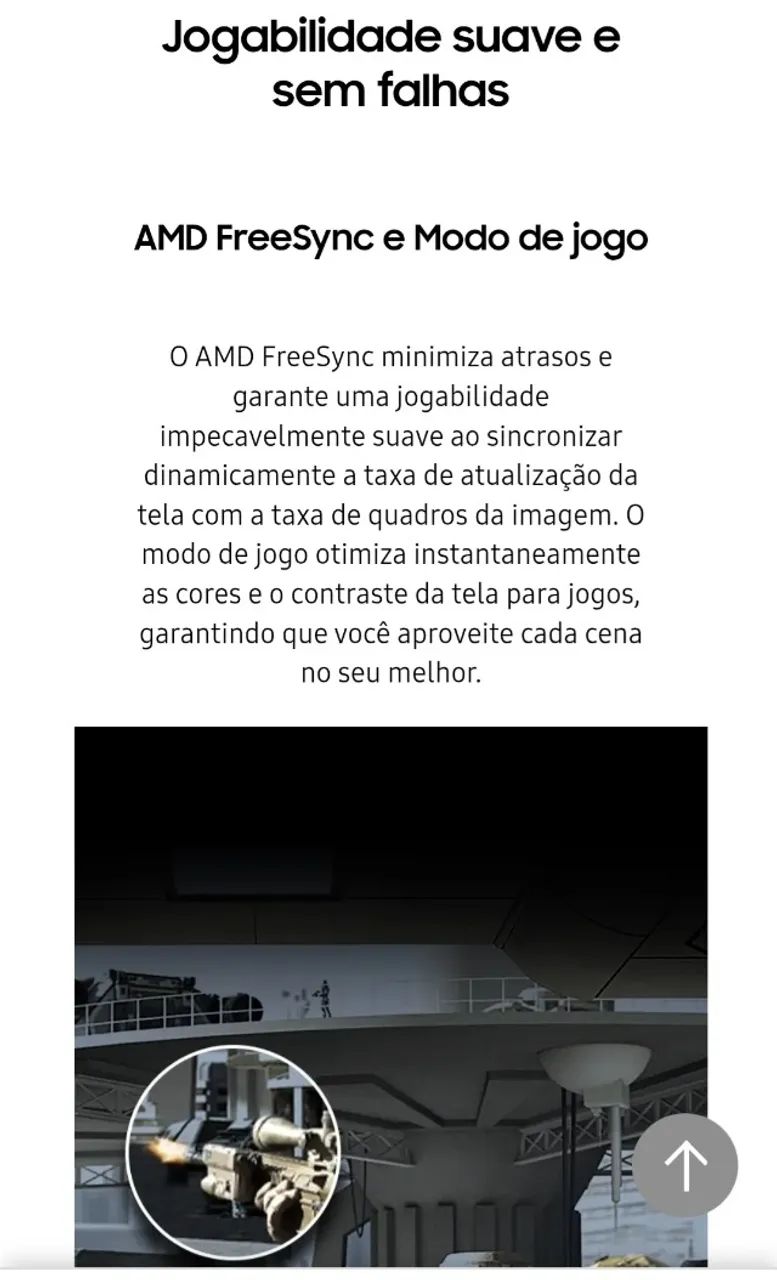 Jogabilidade suave e sem falhas

AMD FreeSync e Modo de jogo

O AMD FreeSync minimiza atrasos e garante uma jogabilidade impecavelmente suave ao sincronizar dinamicamente a taxa de atualização da tela com a taxa de quadros da imagem. O modo de jogo otimiza instantaneamente as cores e o contraste da tela para jogos, garantindo que você aproveite cada cena no seu melhor.